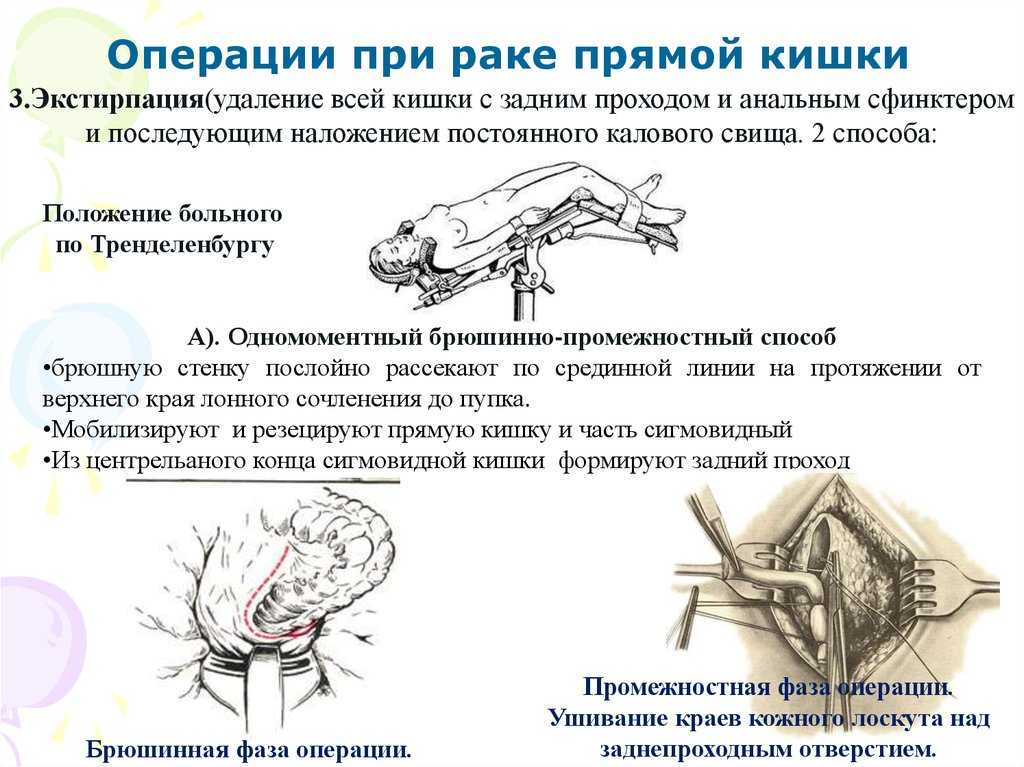 Операции при раке прямой кишки

3.Экстирпация(удаление всей кишки с задним проходом и анальным сфинктером и последующим наложением постоянного калового свища. 2 способа:

Положение больного по Тренделенбургу

А). Одномоментный брюшинно-промежностный способ

•брюшную стенку послойно рассекают по срединной линии на протяжении от верхнего края лонного сочленения до пупка.

•Мобилизируют и резецируют прямую кишку и часть сигмовидный

•Из центрельаного конца сигмовидной кишки формируют задний проход

Брюшинная фаза операции.

Промежностная фаза операции. Ушивание краев кожного лоскута над заднепроходным отверстием.